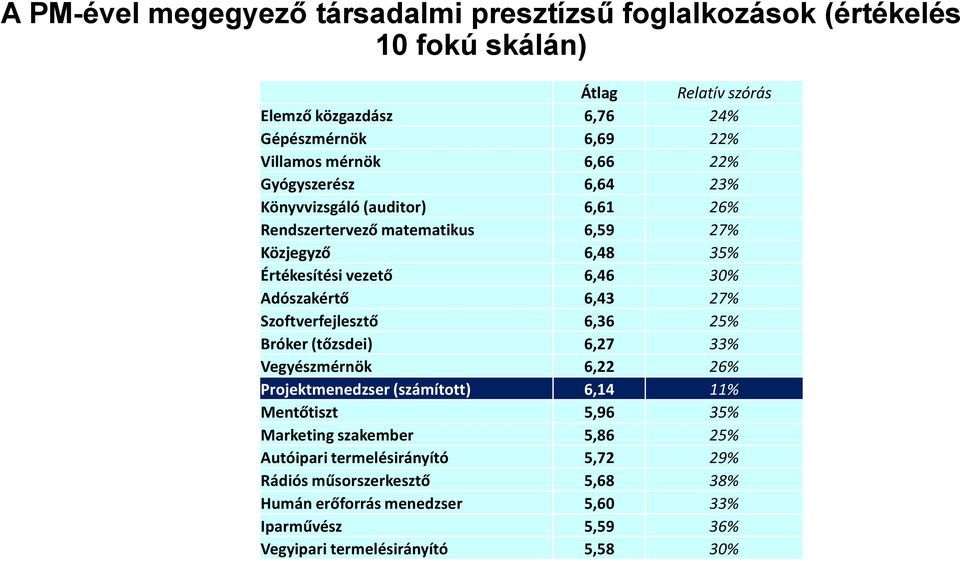 A PM-ével megegyező társadalmi presztízsű foglalkozások (értékelés 10 fokú skálán)

| | Átlag | Relatív szórás |
|---|---|---|
| Elemző közgazdász | 6,76 | 24% |
| Gépészmérnök | 6,69 | 22% |
| Villamos mérnök | 6,66 | 22% |
| Gyógyszerész | 6,64 | 23% |
| Könyvvizsgáló (auditor) | 6,61 | 26% |
| Rendszertervező matematikus | 6,59 | 27% |
| Közjegyző | 6,48 | 35% |
| Értékesítési vezető | 6,46 | 30% |
| Adószakértő | 6,43 | 27% |
| Szoftverfejlesztő | 6,36 | 25% |
| Bróker (tőzsdei) | 6,27 | 33% |
| Vegyészmérnök | 6,22 | 26% |
| Projektmenedzser (számított) | 6,14 | 11% |
| Mentőtiszt | 5,96 | 35% |
| Marketing szakember | 5,86 | 25% |
| Autóipari termelésirányító | 5,72 | 29% |
| Rádiós műsorszerkesztő | 5,68 | 38% |
| Humán erőforrás menedzser | 5,60 | 33% |
| Iparművész | 5,59 | 36% |
| Vegyipari termelésirányító | 5,58 | 30% |